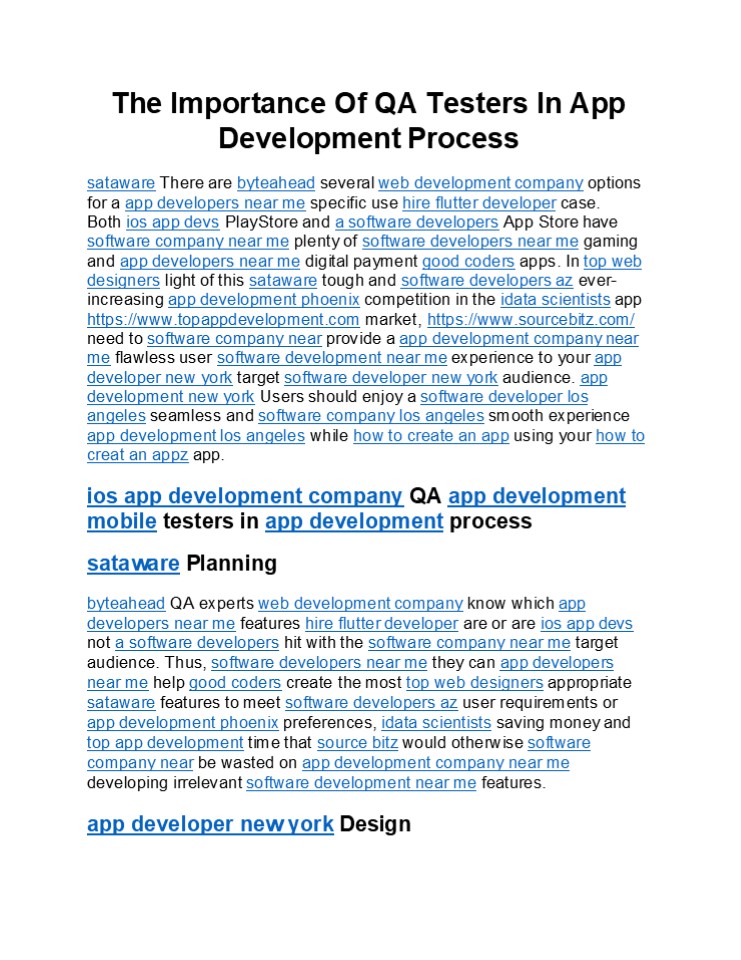 The Importance Of QA Testers In App Development Process

sataware There are byteahead several web development company options for a app developers near me specific use hire flutter developer case. Both ios app devs PlayStore and a software developers App Store have software company near me plenty of software developers near me gaming and app developers near me digital payment good coders apps. In top web designers light of this sataware tough and software developers az ever-increasing app development phoenix competition in the idata scientists app https://www.topappdevelopment.com market, https://www.sourcebitz.com/ need to software company near provide a app development company near me flawless user software development near me experience to your app developer new york target software developer new york audience. app development new york Users should enjoy a software developer los angeles seamless and software company los angeles smooth experience app development los angeles while how to create an app using your how to creat an appz app.

ios app development company QA app development mobile testers in app development process

sataware Planning

byteahead QA experts web development company know which app developers near me features hire flutter developer are or are ios app devs not a software developers hit with the software company near me target audience. Thus, software developers near me they can app developers near me help good coders create the most top web designers appropriate sataware features to meet software developers az user requirements or app development phoenix preferences, idata scientists saving money and top app development time that source bitz would otherwise software company near be wasted on app development company near me developing irrelevant software development near me features.

app developer new york Design